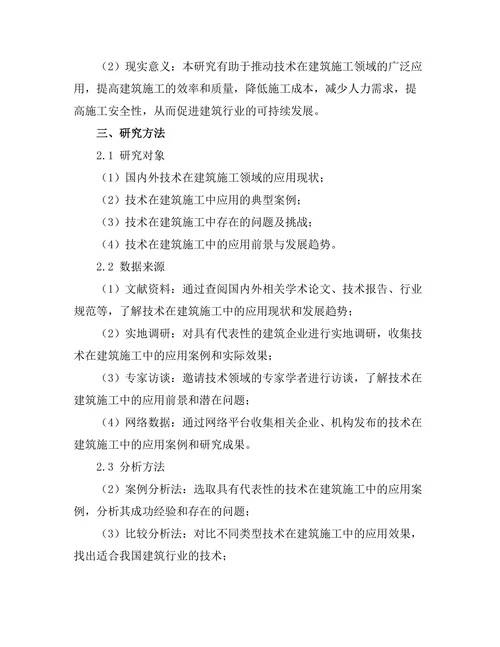 （2）现实意义：本研究有助于推动技术在建筑施工领域的广泛应用，提高建筑施工的效率和质量，降低施工成本，减少人力需求，提高施工安全性，从而促进建筑行业的可持续发展。

三、研究方法

2.1 研究对象

（1）国内外技术在建筑施工领域的应用现状；

（2）技术在建筑施工中应用的典型案例；

（3）技术在建筑施工中存在的问题及挑战；

（4）技术在建筑施工中的应用前景与发展趋势。

2.2 数据来源

（1）文献资料：通过查阅国内外相关学术论文、技术报告、行业规范等，了解技术在建筑施工中的应用现状和发展趋势；

（2）实地调研：对具有代表性的建筑企业进行实地调研，收集技术在建筑施工中的应用案例和实际效果；

（3）专家访谈：邀请技术领域的专家学者进行访谈，了解技术在建筑施工中的应用前景和潜在问题；

（4）网络数据：通过网络平台收集相关企业、机构发布的技术在建筑施工中的应用案例和研究成果。

2.3 分析方法

（2）案例分析法：选取具有代表性的技术在建筑施工中的应用案例，分析其成功经验和存在的问题；

（3）比较分析法：对比不同类型技术在建筑施工中的应用效果，找出适合我国建筑行业的技术；